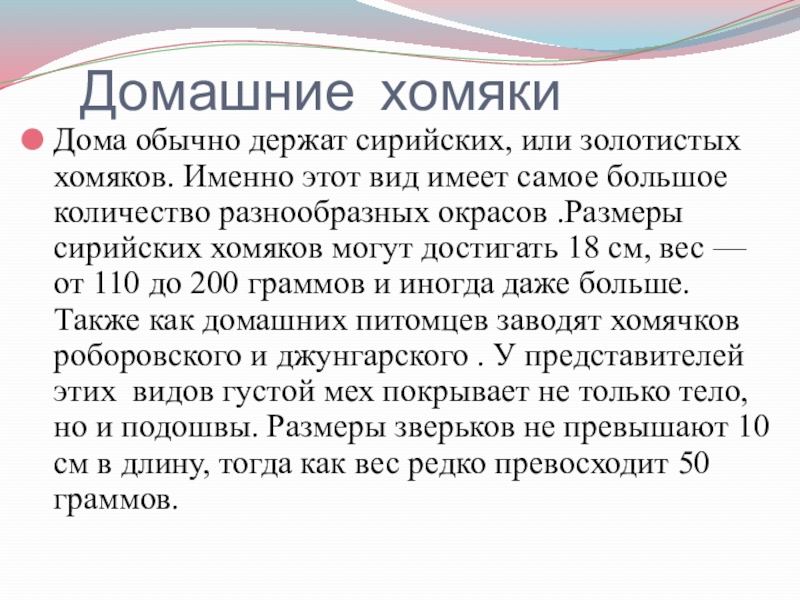 Домашние хомяки

Дома обычно держат сирийских, или золотистых хомяков. Именно этот вид имеет самое большое количество разнообразных окрасов .Размеры сирийских хомяков могут достигать 18 см, вес — от 110 до 200 граммов и иногда даже больше. Также как домашних питомцев заводят хомячков роборовского и джунгарского . У представителей этих видов густой мех покрывает не только тело, но и подошвы. Размеры зверьков не превышают 10 см в длину, тогда как вес редко превосходит 50 граммов.